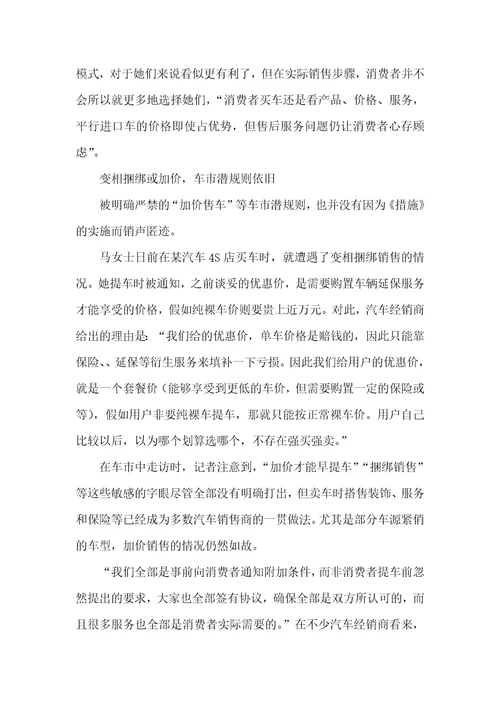 模式，对于她们来说看似更有利了，但在实际销售步骤，消费者并不会所以就更多地选择她们，“消费者买车还是看产品、价格、服务，平行进口车的价格即使占优势，但售后服务问题仍让消费者心存顾虑”。

变相捆绑或加价，车市潜规则依旧

被明确严禁的“加价售车”等车市潜规则，也并没有因为《措施》的实施而销声匿迹。

马女士日前在某汽车 4S 店买车时，就遭遇了变相捆绑销售的情况。她提车时被通知，之前谈妥的优惠价，是需要购置车辆延保服务才能享受的价格，假如纯裸车价则要贵上近万元。对此，汽车经销商给出的理由是：“我们给的优惠价，单车价格是赔钱的，因此只能靠保险、、延保等衍生服务来填补一下亏损。因此我们给用户的优惠价，就是一个套餐价（能够享受到更低的车价，但需要购置一定的保险或等），假如用户非要纯裸车提车，那就只能按正常裸车价。用户自己比较以后，以为哪个划算选哪个，不存在强买强卖。”

在车市中走访时，记者注意到，“加价才能早提车”“捆绑销售”等这些敏感的字眼尽管全部没有明确打出，但卖车时搭售装饰、服务和保险等已经成为多数汽车销售商的一贯做法。尤其是部分车源紧俏的车型，加价销售的情况仍然如故。

“我们全部是事前向消费者通知附加条件，而非消费者提车前忽然提出的要求，大家也全部签有协议，确保全部是双方所认可的，而且很多服务也全部是消费者实际需要的。”在不少汽车经销商看来，